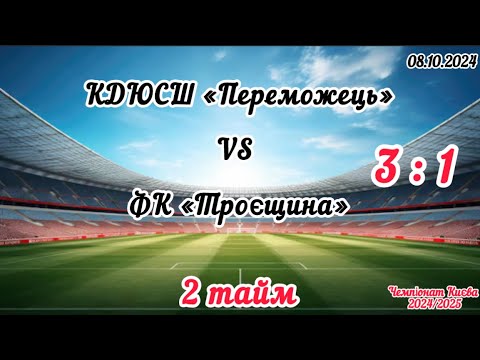 08.10.2024

КДЮСШ «Переможець»

VS

3 : 1

ФК «Троєщина»

2 тайм

Чемпіонат Києва 2024/2025